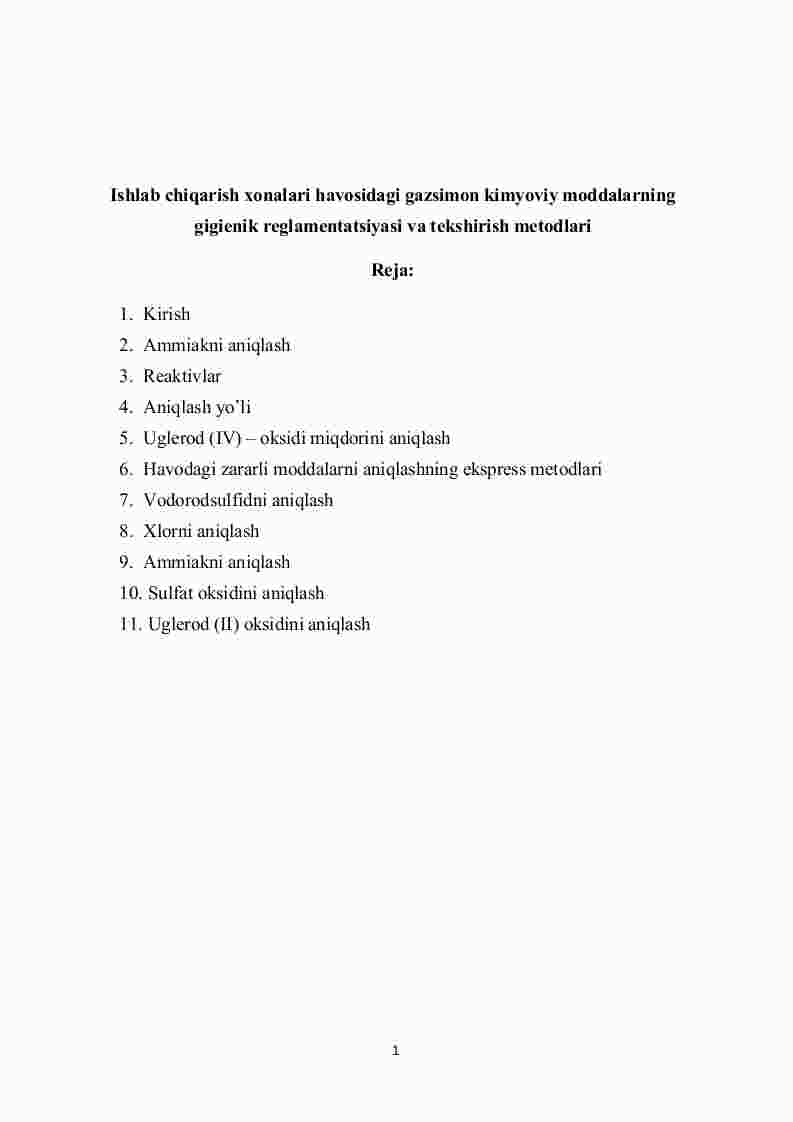 Ishlab chiqarish xonalari havosidagi gazsimon kimyoviy moddalarning gigienik reglamentatsiyasi va tekshirish metodlari

Reja:

1. Kirish
2. Ammiakni aniqlash
3. Reaktivlar
4. Aniqlash yo'li
5. Uglerod (IV) – oksidi miqdorini aniqlash
6. Havodagi zararli moddalarni aniqlashning ekspress metodlari
7. Vodorodsulfidni aniqlash
8. Xlorni aniqlash
9. Ammiakni aniqlash
10. Sulfat oksidini aniqlash
11. Uglerod (II) oksidini aniqlash

1